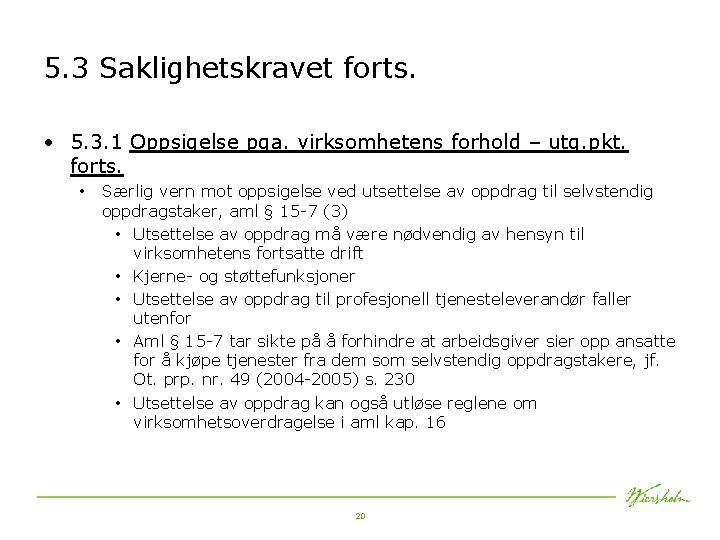 5.3 Saklighetskravet forts.

• 5.3.1 Oppsigelse pga. virksomhetens forhold – utg.pkt. forts.

• Særlig vern mot oppsigelse ved utsettelse av oppdrag til selvstendig oppdragstaker, aml § 15-7 (3)

• Utsettelse av oppdrag må være nødvendig av hensyn til virksomhetens fortsatte drift

• Kjerne- og støttefunksjoner

• Utsettelse av oppdrag til profesjonell tjenesteleverandør faller utenfor

• Aml § 15-7 tar sikte på å forhindre at arbeidsgiver sier opp ansatte for å kjøpe tjenester fra dem som selvstendig oppdragstakere, jf. Ot. prp. nr. 49 (2004-2005) s. 230

• Utsettelse av oppdrag kan også utløse reglene om virksomhetsoverdragelse i aml kap. 16

Wiersholm

20